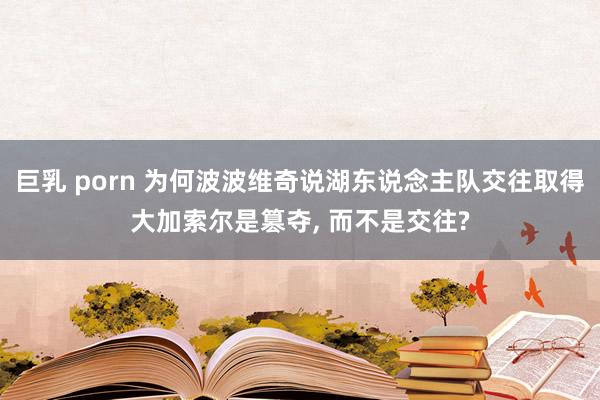 巨乳 porn 为何波波维奇说湖东说念主队交往取得大加索尔是篡夺, 而不是交往?